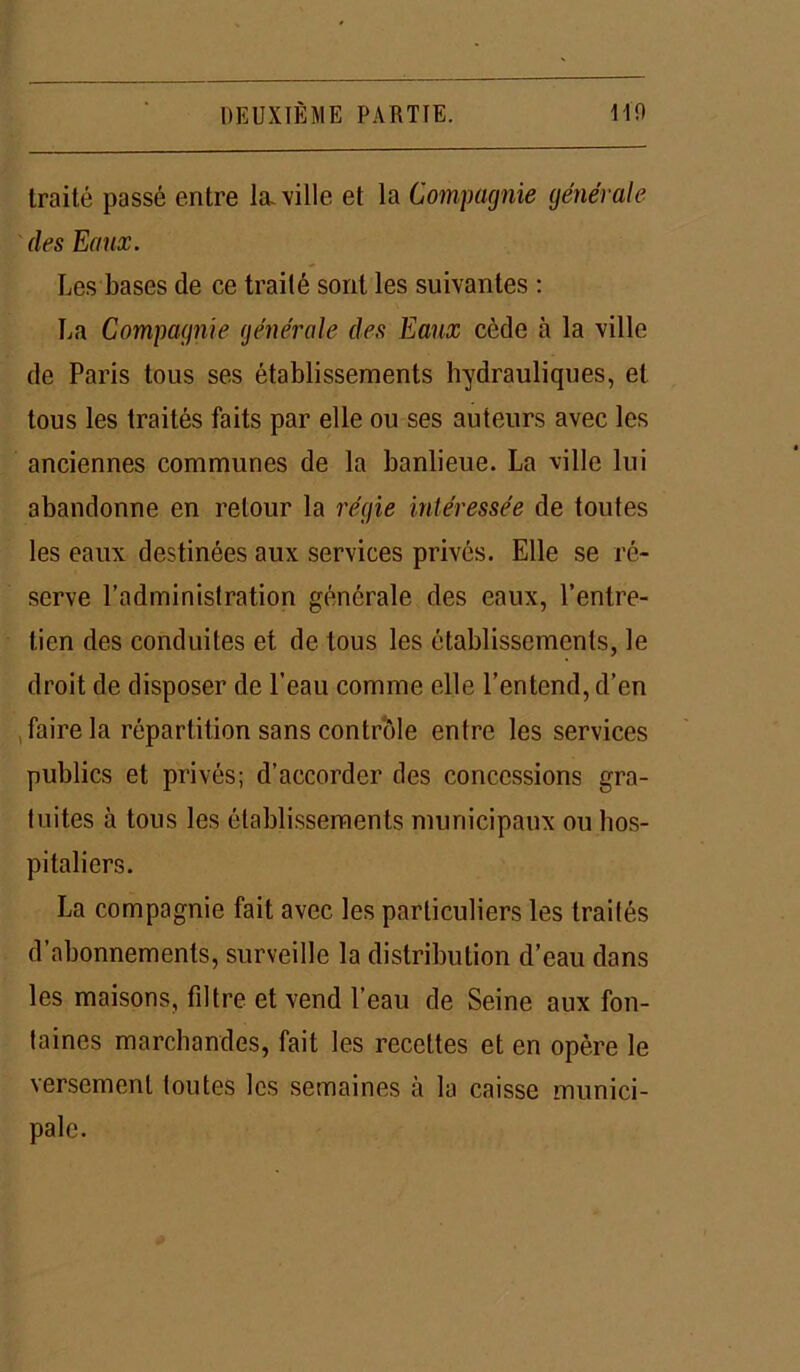 DEUXIÈME PARTIE. 119

traité passé entre la ville et la Compagnie générale des Eaux.

Les bases de ce traité sont les suivantes :

La Compagnie générale des Eaux cède à la ville de Paris tous ses établissements hydrauliques, et tous les traités faits par elle ou ses auteurs avec les anciennes communes de la banlieue. La ville lui abandonne en retour la régie intéressée de toutes les eaux destinées aux services privés. Elle se réserve l'administration générale des eaux, l'entretien des conduites et de tous les établissements, le droit de disposer de l'eau comme elle l'entend, d'en faire la répartition sans contrôle entre les services publics et privés; d'accorder des concessions gratuites à tous les établissements municipaux ou hospitaliers.

La compagnie fait avec les particuliers les traités d'abonnements, surveille la distribution d'eau dans les maisons, filtre et vend l'eau de Seine aux fontaines marchandes, fait les recettes et en opère le versement toutes les semaines à la caisse municipale.